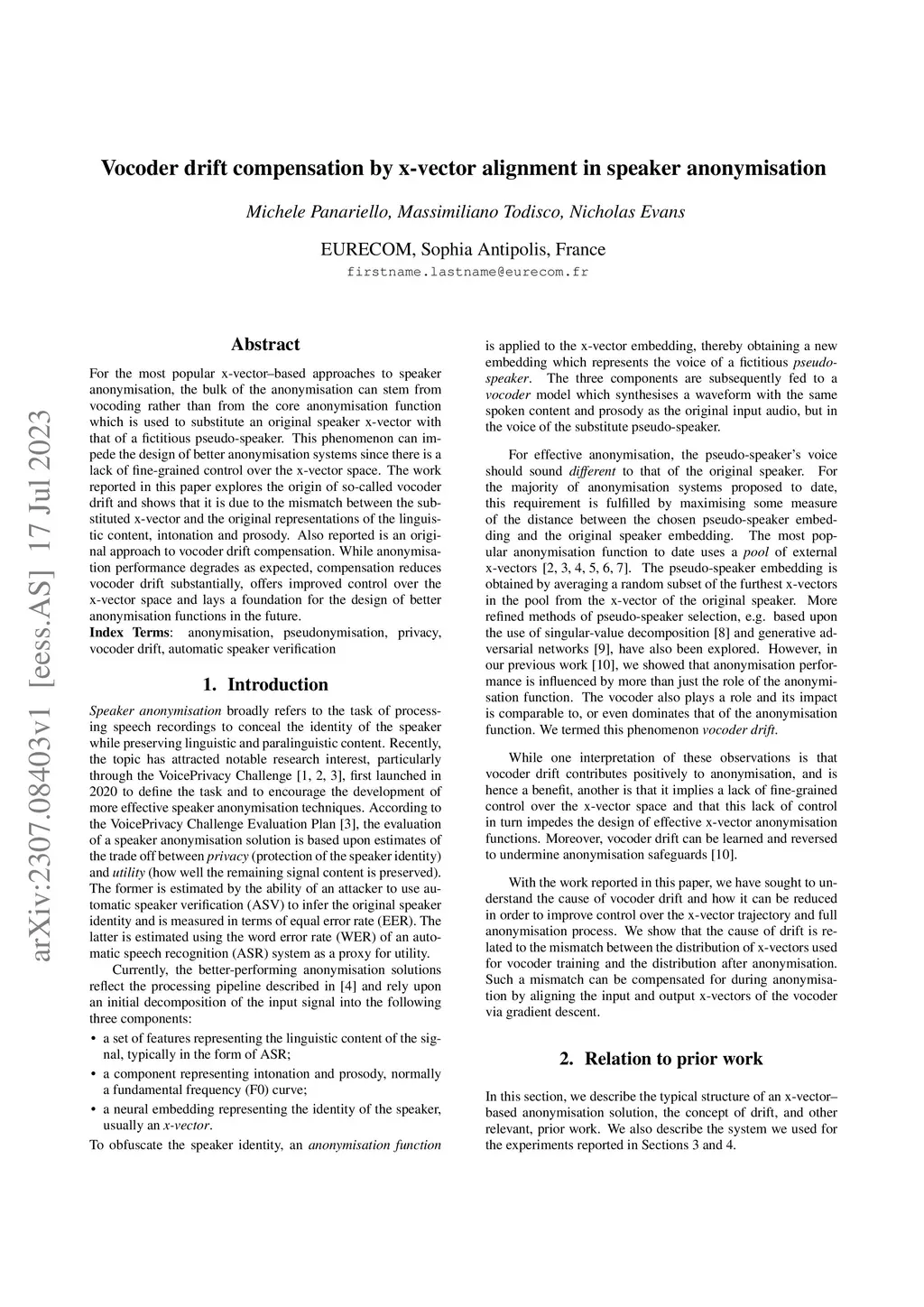 Vocoder drift compensation by x-vector alignment in speaker anonymisation

Michele Panariello, Massimiliano Todisco, Nicholas Evans

EURECOM, Sophia Antipolis, France
firstname.lastname@eurecom.fr

arXiv:2307.08403v1 [eess.AS] 17 Jul 2023

Abstract

For the most popular x-vector–based approaches to speaker anonymisation, the bulk of the anonymisation can stem from vocoding rather than from the core anonymisation function which is used to substitute an original speaker x-vector with that of a fictitious pseudo-speaker. This phenomenon can impede the design of better anonymisation systems since there is a lack of fine-grained control over the x-vector space. The work reported in this paper explores the origin of so-called vocoder drift and shows that it is due to the mismatch between the substituted x-vector and the original representations of the linguistic content, intonation and prosody. Also reported is an original approach to vocoder drift compensation. While anonymisation performance degrades as expected, compensation reduces vocoder drift substantially, offers improved control over the x-vector space and lays a foundation for the design of better anonymisation functions in the future.
Index Terms: anonymisation, pseudonymisation, privacy, vocoder drift, automatic speaker verification

1. Introduction

Speaker anonymisation broadly refers to the task of processing speech recordings to conceal the identity of the speaker while preserving linguistic and paralinguistic content. Recently, the topic has attracted notable research interest, particularly through the VoicePrivacy Challenge [1, 2, 3], first launched in 2020 to define the task and to encourage the development of more effective speaker anonymisation techniques. According to the VoicePrivacy Challenge Evaluation Plan [3], the evaluation of a speaker anonymisation solution is based upon estimates of the trade off between privacy (protection of the speaker identity) and utility (how well the remaining signal content is preserved). The former is estimated by the ability of an attacker to use automatic speaker verification (ASV) to infer the original speaker identity and is measured in terms of equal error rate (EER). The latter is estimated using the word error rate (WER) of an automatic speech recognition (ASR) system as a proxy for utility.

Currently, the better-performing anonymisation solutions reflect the processing pipeline described in [4] and rely upon an initial decomposition of the input signal into the following three components:

• a set of features representing the linguistic content of the signal, typically in the form of ASR;
• a component representing intonation and prosody, normally a fundamental frequency (F0) curve;
• a neural embedding representing the identity of the speaker, usually an x-vector.

To obfuscate the speaker identity, an anonymisation function is applied to the x-vector embedding, thereby obtaining a new embedding which represents the voice of a fictitious pseudo-speaker. The three components are subsequently fed to a vocoder model which synthesises a waveform with the same spoken content and prosody as the original input audio, but in the voice of the substitute pseudo-speaker.

For effective anonymisation, the pseudo-speaker's voice should sound different to that of the original speaker. For the majority of anonymisation systems proposed to date, this requirement is fulfilled by maximising some measure of the distance between the chosen pseudo-speaker embedding and the original speaker embedding. The most popular anonymisation function to date uses a pool of external x-vectors [2, 3, 4, 5, 6, 7]. The pseudo-speaker embedding is obtained by averaging a random subset of the furthest x-vectors in the pool from the x-vector of the original speaker. More refined methods of pseudo-speaker selection, e.g. based upon the use of singular-value decomposition [8] and generative adversarial networks [9], have also been explored. However, in our previous work [10], we showed that anonymisation performance is influenced by more than just the role of the anonymisation function. The vocoder also plays a role and its impact is comparable to, or even dominates that of the anonymisation function. We termed this phenomenon vocoder drift.

While one interpretation of these observations is that vocoder drift contributes positively to anonymisation, and is hence a benefit, another is that it implies a lack of fine-grained control over the x-vector space and that this lack of control in turn impedes the design of effective x-vector anonymisation functions. Moreover, vocoder drift can be learned and reversed to undermine anonymisation safeguards [10].

With the work reported in this paper, we have sought to understand the cause of vocoder drift and how it can be reduced in order to improve control over the x-vector trajectory and full anonymisation process. We show that the cause of drift is related to the mismatch between the distribution of x-vectors used for vocoder training and the distribution after anonymisation. Such a mismatch can be compensated for during anonymisation by aligning the input and output x-vectors of the vocoder via gradient descent.

2. Relation to prior work

In this section, we describe the typical structure of an x-vector–based anonymisation solution, the concept of drift, and other relevant, prior work. We also describe the system we used for the experiments reported in Sections 3 and 4.